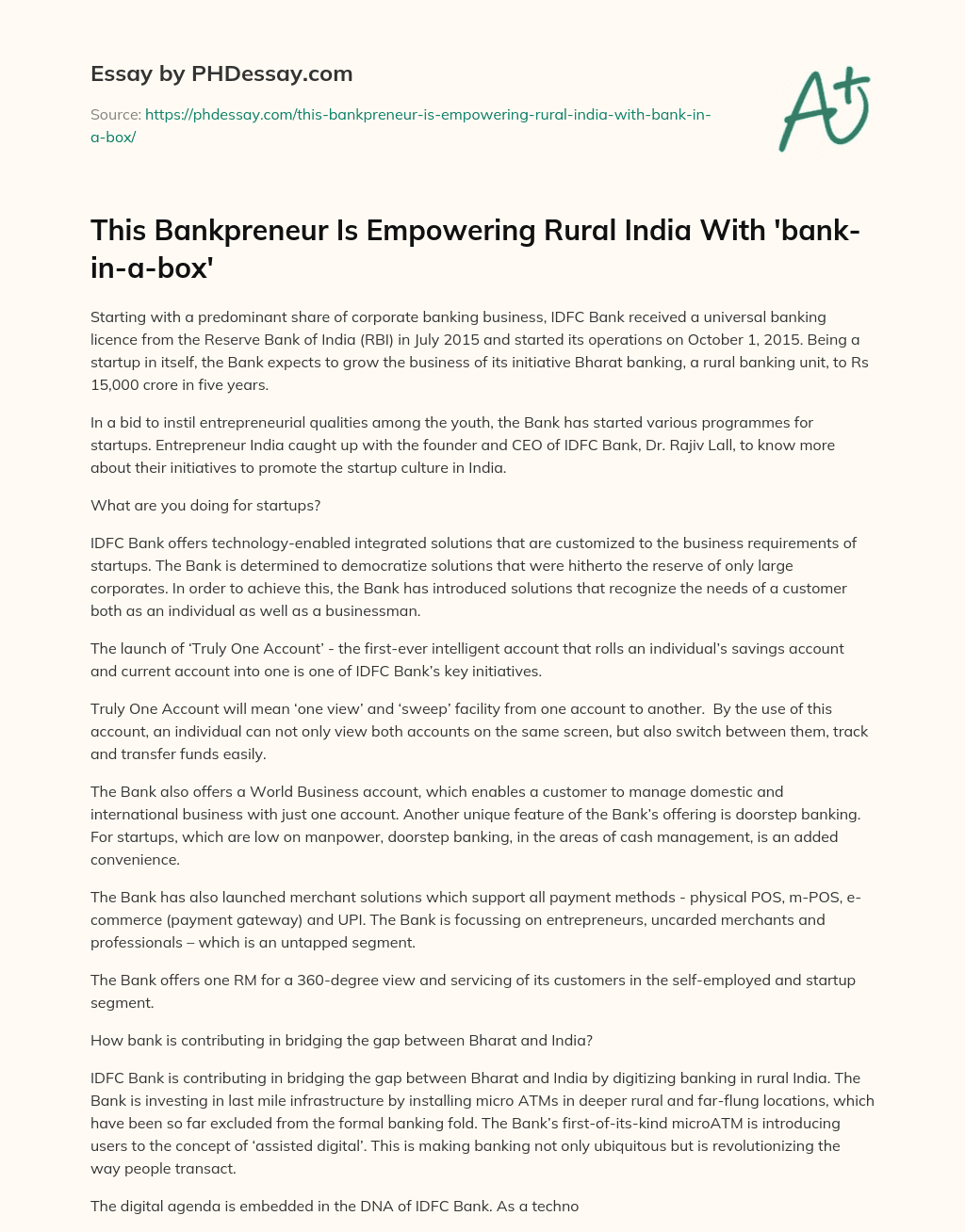 Essay by PHDessay.com

Source: https://phdessay.com/this-bankpreneur-is-empowering-rural-india-with-bank-in-a-box/

A+

This Bankpreneur Is Empowering Rural India With 'bank-in-a-box'

Starting with a predominant share of corporate banking business, IDFC Bank received a universal banking licence from the Reserve Bank of India (RBI) in July 2015 and started its operations on October 1, 2015. Being a startup in itself, the Bank expects to grow the business of its initiative Bharat banking, a rural banking unit, to Rs 15,000 crore in five years.

In a bid to instil entrepreneurial qualities among the youth, the Bank has started various programmes for startups. Entrepreneur India caught up with the founder and CEO of IDFC Bank, Dr. Rajiv Lall, to know more about their initiatives to promote the startup culture in India.

What are you doing for startups?

IDFC Bank offers technology-enabled integrated solutions that are customized to the business requirements of startups. The Bank is determined to democratize solutions that were hitherto the reserve of only large corporates. In order to achieve this, the Bank has introduced solutions that recognize the needs of a customer both as an individual as well as a businessman.

The launch of 'Truly One Account' - the first-ever intelligent account that rolls an individual's savings account and current account into one is one of IDFC Bank's key initiatives.

Truly One Account will mean 'one view' and 'sweep' facility from one account to another. By the use of this account, an individual can not only view both accounts on the same screen, but also switch between them, track and transfer funds easily.

The Bank also offers a World Business account, which enables a customer to manage domestic and international business with just one account. Another unique feature of the Bank's offering is doorstep banking. For startups, which are low on manpower, doorstep banking, in the areas of cash management, is an added convenience.

The Bank has also launched merchant solutions which support all payment methods - physical POS, m-POS, e-commerce (payment gateway) and UPI. The Bank is focussing on entrepreneurs, uncarded merchants and professionals – which is an untapped segment.

The Bank offers one RM for a 360-degree view and servicing of its customers in the self-employed and startup segment.

How bank is contributing in bridging the gap between Bharat and India?

IDFC Bank is contributing in bridging the gap between Bharat and India by digitizing banking in rural India. The Bank is investing in last mile infrastructure by installing micro ATMs in deeper rural and far-flung locations, which have been so far excluded from the formal banking fold. The Bank's first-of-its-kind microATM is introducing users to the concept of 'assisted digital'. This is making banking not only ubiquitous but is revolutionizing the way people transact.

The digital agenda is embedded in the DNA of IDFC Bank. As a techno